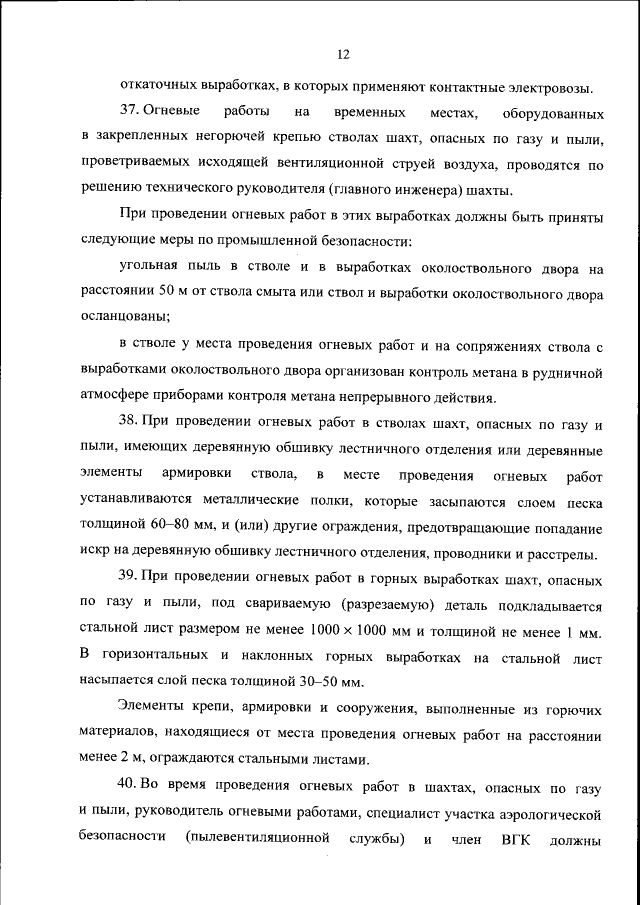 12

откаточных выработках, в которых применяют контактные электровозы.

37. Огневые работы на временных местах, оборудованных в закрепленных негорючей крепью стволах шахт, опасных по газу и пыли, проветриваемых исходящей вентиляционной струей воздуха, проводятся по решению технического руководителя (главного инженера) шахты.

При проведении огневых работ в этих выработках должны быть приняты следующие меры по промышленной безопасности:

угольная пыль в стволе и в выработках околоствольного двора на расстоянии 50 м от ствола смыта или ствол и выработки околоствольного двора осланцованы;

в стволе у места проведения огневых работ и на сопряжениях ствола с выработками околоствольного двора организован контроль метана в рудничной атмосфере приборами контроля метана непрерывного действия.

38. При проведении огневых работ в стволах шахт, опасных по газу и пыли, имеющих деревянную обшивку лестничного отделения или деревянные элементы армировки ствола, в месте проведения огневых работ устанавливаются металлические полки, которые засыпаются слоем песка толщиной 60–80 мм, и (или) другие ограждения, предотвращающие попадание искр на деревянную обшивку лестничного отделения, проводники и расстрелы.

39. При проведении огневых работ в горных выработках шахт, опасных по газу и пыли, под свариваемую (разрезаемую) деталь подкладывается стальной лист размером не менее $1000 \times 1000$ мм и толщиной не менее 1 мм. В горизонтальных и наклонных горных выработках на стальной лист насыпается слой песка толщиной 30–50 мм.

Элементы крепи, армировки и сооружения, выполненные из горючих материалов, находящиеся от места проведения огневых работ на расстоянии менее 2 м, ограждаются стальными листами.

40. Во время проведения огневых работ в шахтах, опасных по газу и пыли, руководитель огневыми работами, специалист участка аэрологической безопасности (пылевентиляционной службы) и член ВГК должны